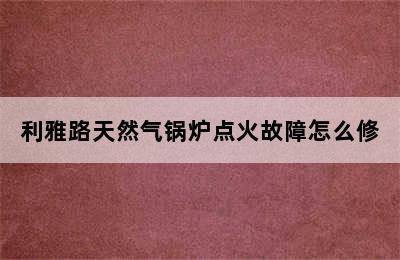 利雅路天然气锅炉点火故障怎么修